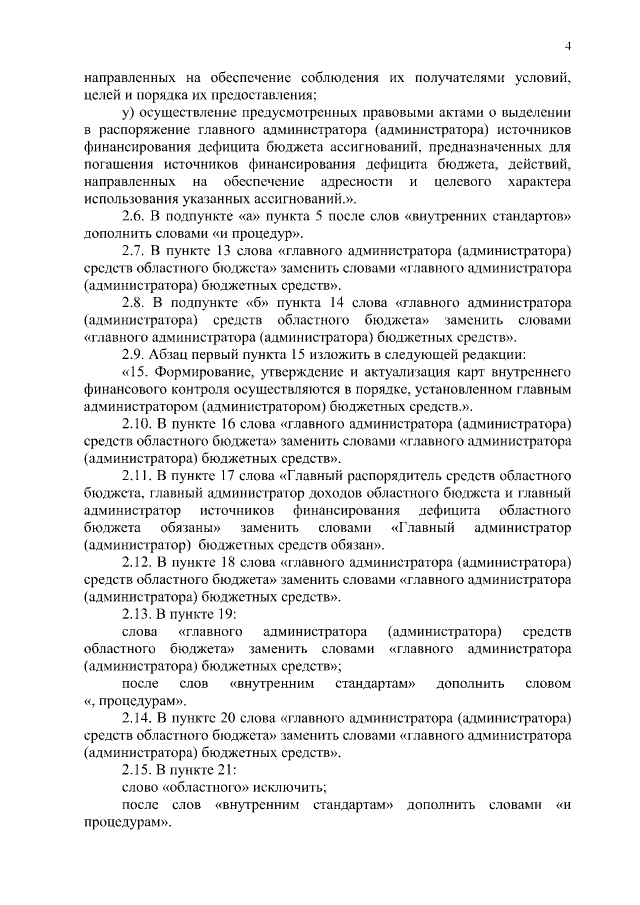 4

направленных на обеспечение соблюдения их получателями условий, целей и порядка их предоставления;

у) осуществление предусмотренных правовыми актами о выделении в распоряжение главного администратора (администратора) источников финансирования дефицита бюджета ассигнований, предназначенных для погашения источников финансирования дефицита бюджета, действий, направленных на обеспечение адресности и целевого характера использования указанных ассигнований.».

2.6. В подпункте «а» пункта 5 после слов «внутренних стандартов» дополнить словами «и процедур».

2.7. В пункте 13 слова «главного администратора (администратора) средств областного бюджета» заменить словами «главного администратора (администратора) бюджетных средств».

2.8. В подпункте «б» пункта 14 слова «главного администратора (администратора) средств областного бюджета» заменить словами «главного администратора (администратора) бюджетных средств».

2.9. Абзац первый пункта 15 изложить в следующей редакции:

«15. Формирование, утверждение и актуализация карт внутреннего финансового контроля осуществляются в порядке, установленном главным администратором (администратором) бюджетных средств.».

2.10. В пункте 16 слова «главного администратора (администратора) средств областного бюджета» заменить словами «главного администратора (администратора) бюджетных средств».

2.11. В пункте 17 слова «Главный распорядитель средств областного бюджета, главный администратор доходов областного бюджета и главный администратор источников финансирования дефицита областного бюджета обязаны» заменить словами «Главный администратор (администратор) бюджетных средств обязан».

2.12. В пункте 18 слова «главного администратора (администратора) средств областного бюджета» заменить словами «главного администратора (администратора) бюджетных средств».

2.13. В пункте 19:

слова «главного администратора (администратора) средств областного бюджета» заменить словами «главного администратора (администратора) бюджетных средств»;

после слов «внутренним стандартам» дополнить словом «, процедурам».

2.14. В пункте 20 слова «главного администратора (администратора) средств областного бюджета» заменить словами «главного администратора (администратора) бюджетных средств».

2.15. В пункте 21:

слово «областного» исключить;

после слов «внутренним стандартам» дополнить словами «и процедурам».